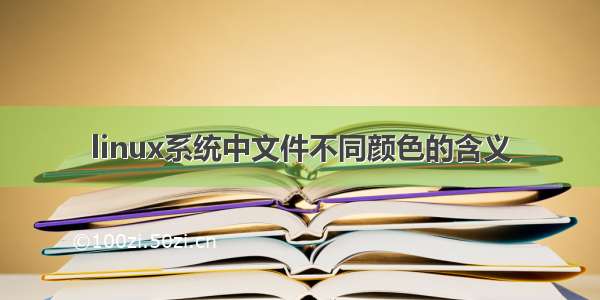 linux系统中文件不同颜色的含义

©100zi.50zi.cn